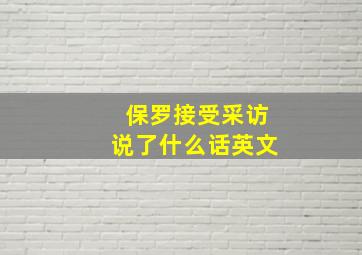 保罗接受采访
说了什么话英文